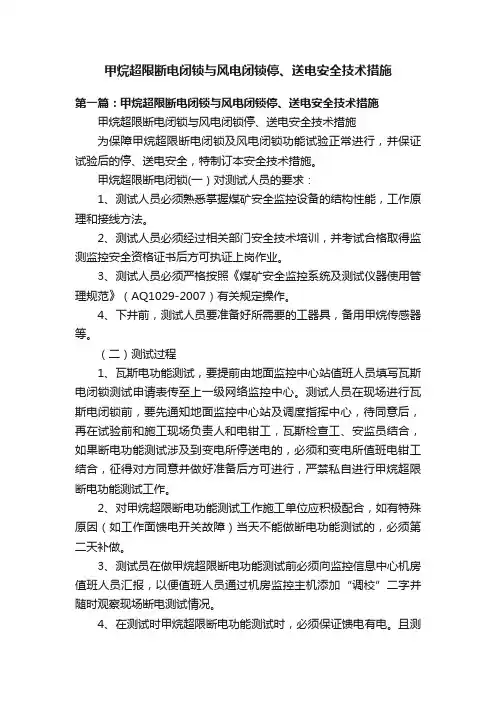 甲烷超限断电闭锁与风电闭锁停、送电安全技术措施

第一篇：甲烷超限断电闭锁与风电闭锁停、送电安全技术措施

甲烷超限断电闭锁与风电闭锁停、送电安全技术措施

为保障甲烷超限断电闭锁及风电闭锁功能试验正常进行，并保证试验后的停、送电安全，特制订本安全技术措施。

甲烷超限断电闭锁(一）对测试人员的要求：

1、测试人员必须熟悉掌握煤矿安全监控设备的结构性能，工作原理和接线方法。

2、测试人员必须经过相关部门安全技术培训，并考试合格取得监测监控安全资格证书后方可执证上岗作业。

3、测试人员必须严格按照《煤矿安全监控系统及测试仪器使用管理规范》（AQ1029-2007）有关规定操作。

4、下井前，测试人员要准备好所需要的工器具，备用甲烷传感器等。

（二）测试过程

1、瓦斯电功能测试，要提前由地面监控中心站值班人员填写瓦斯电闭锁测试申请表传至上一级网络监控中心。测试人员在现场进行瓦斯电闭锁前，要先通知地面监控中心站及调度指挥中心，待同意后，再在试验前和施工现场负责人和电钳工，瓦斯检查工、安监员结合，如果断电功能测试涉及到变电所停送电的，必须和变电所值班电钳工结合，征得对方同意并做好准备后方可进行，严禁私自进行甲烷超限断电功能测试工作。

2、对甲烷超限断电功能测试工作施工单位应积极配合，如有特殊原因（如工作面馈电开关故障）当天不能做断电功能测试的，必须第二天补做。

3、测试员在做甲烷超限断电功能测试前必须向监控信息中心机房值班人员汇报，以便值班人员通过机房监控主机添加“调校”二字并随时观察现场断电测试情况。

4、在测试时甲烷超限断电功能测试时，必须保证馈电有电。且测